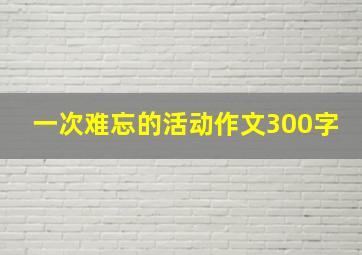 一次难忘的活动作文300字